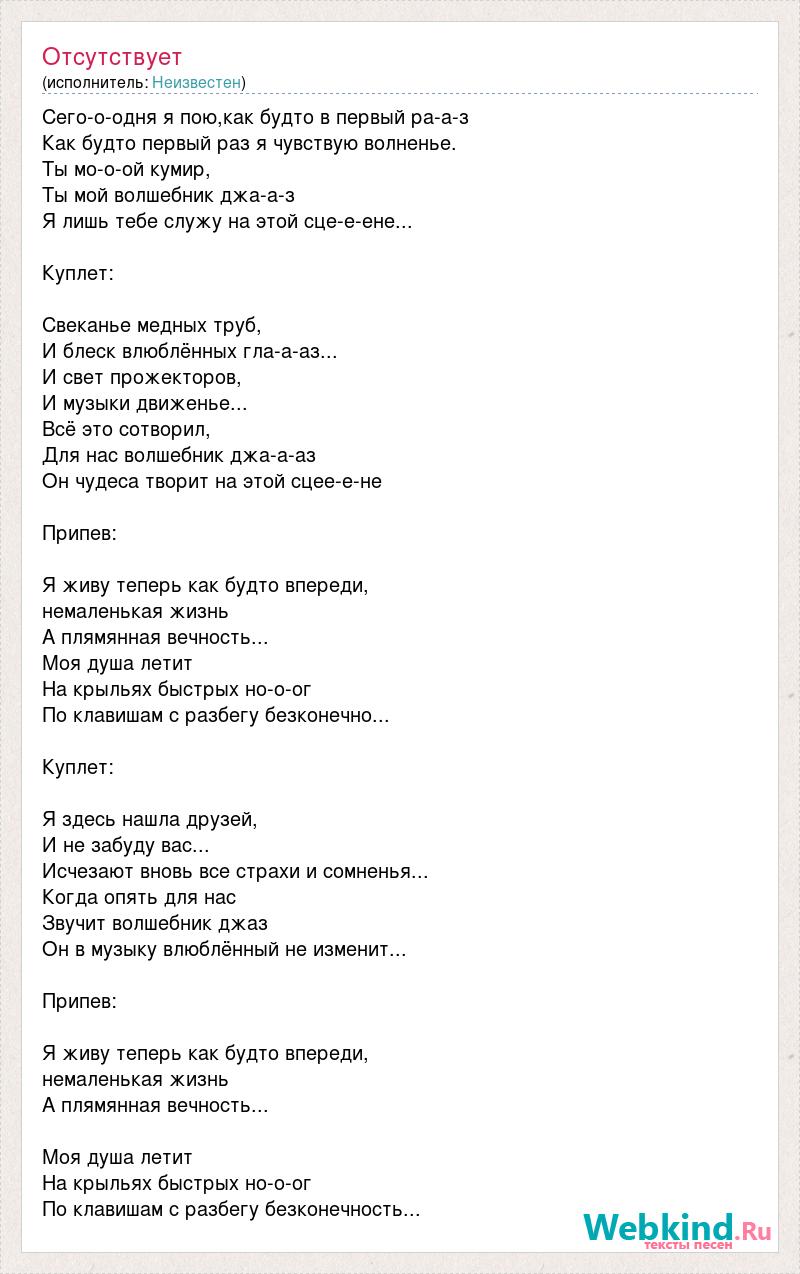 Отсутствует
(исполнитель: Неизвестен)

Сего-о-одня я пою,как будто в первый ра-а-з
Как будто первый раз я чувствую волненье.
Ты мо-о-ой кумир,
Ты мой волшебник джа-а-з
Я лишь тебе служу на этой сце-е-ене...

Куплет:

Свеканье медных труб,
И блеск влюблённых гла-а-аз...
И свет прожекторов,
И музыки движенье...
Всё это сотворил,
Для нас волшебник джа-а-аз
Он чудеса творит на этой сцее-е-не

Припев:

Я живу теперь как будто впереди,
немаленькая жизнь
А плямянная вечность...
Моя душа летит
На крыльях быстрых но-о-ог
По клавишам с разбегу безконечно...

Куплет:

Я здесь нашла друзей,
И не забуду вас...
Исчезают вновь все страхи и сомненья...
Когда опять для нас
Звучит волшебник джаз
Он в музыку влюблённый не изменит...

Припев:

Я живу теперь как будто впереди,
немаленькая жизнь
А плямянная вечность...

Моя душа летит
На крыльях быстрых но-о-ог
По клавишам с разбегу безконечность...

Webkind.Ru
тексты песен